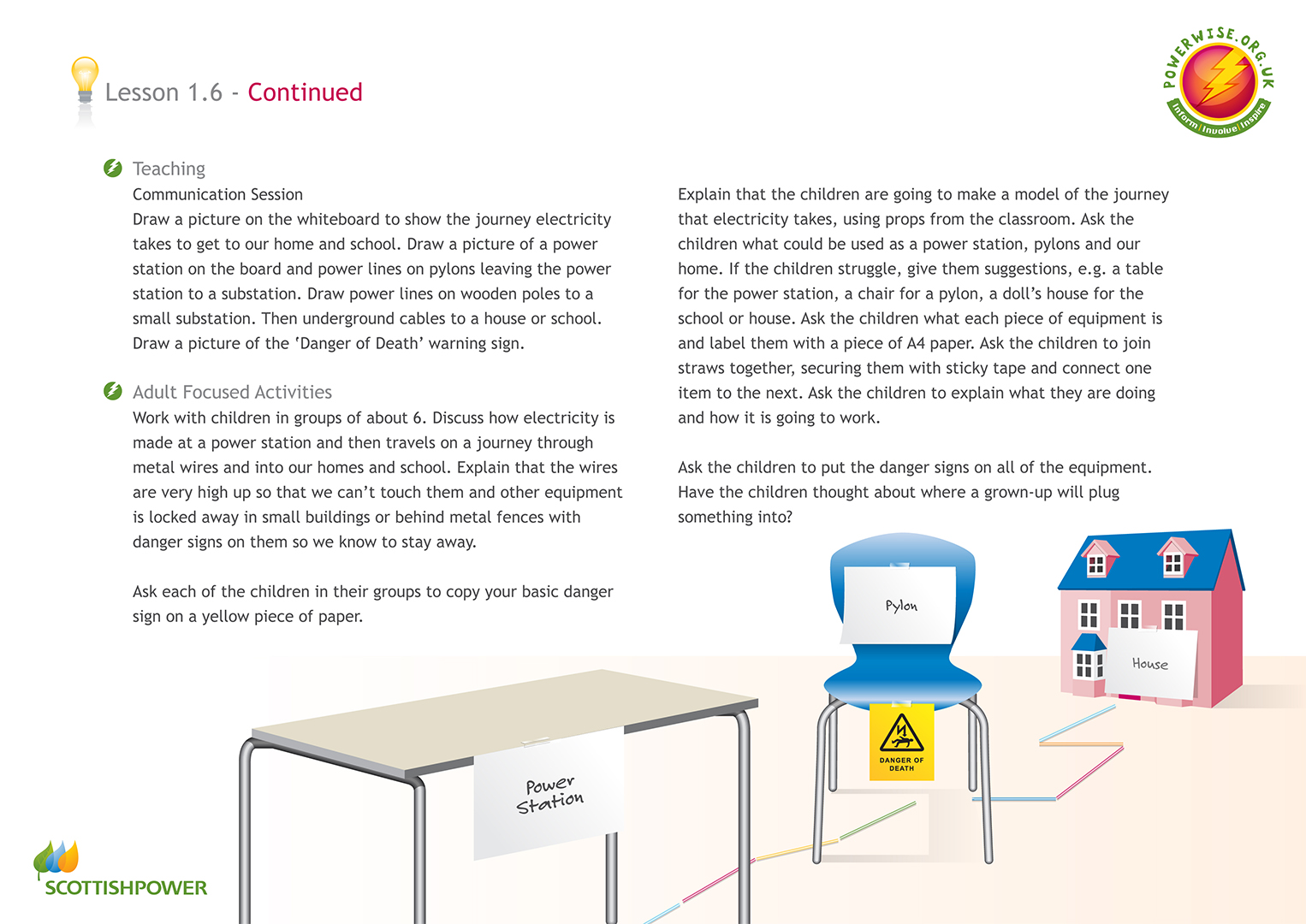 Lesson 1.6 - Continued

POWERWISE.ORG.UK
Inform Involve Inspire

Teaching

Communication Session

Draw a picture on the whiteboard to show the journey electricity takes to get to our home and school. Draw a picture of a power station on the board and power lines on pylons leaving the power station to a substation. Draw power lines on wooden poles to a small substation. Then underground cables to a house or school. Draw a picture of the 'Danger of Death' warning sign.

Adult Focused Activities

Work with children in groups of about 6. Discuss how electricity is made at a power station and then travels on a journey through metal wires and into our homes and school. Explain that the wires are very high up so that we can't touch them and other equipment is locked away in small buildings or behind metal fences with danger signs on them so we know to stay away.

Ask each of the children in their groups to copy your basic danger sign on a yellow piece of paper.

Explain that the children are going to make a model of the journey that electricity takes, using props from the classroom. Ask the children what could be used as a power station, pylons and our home. If the children struggle, give them suggestions, e.g. a table for the power station, a chair for a pylon, a doll's house for the school or house. Ask the children what each piece of equipment is and label them with a piece of A4 paper. Ask the children to join straws together, securing them with sticky tape and connect one item to the next. Ask the children to explain what they are doing and how it is going to work.

Ask the children to put the danger signs on all of the equipment. Have the children thought about where a grown-up will plug something into?

Pylon

House

DANGER OF DEATH

Power Station

SCOTTISHPOWER